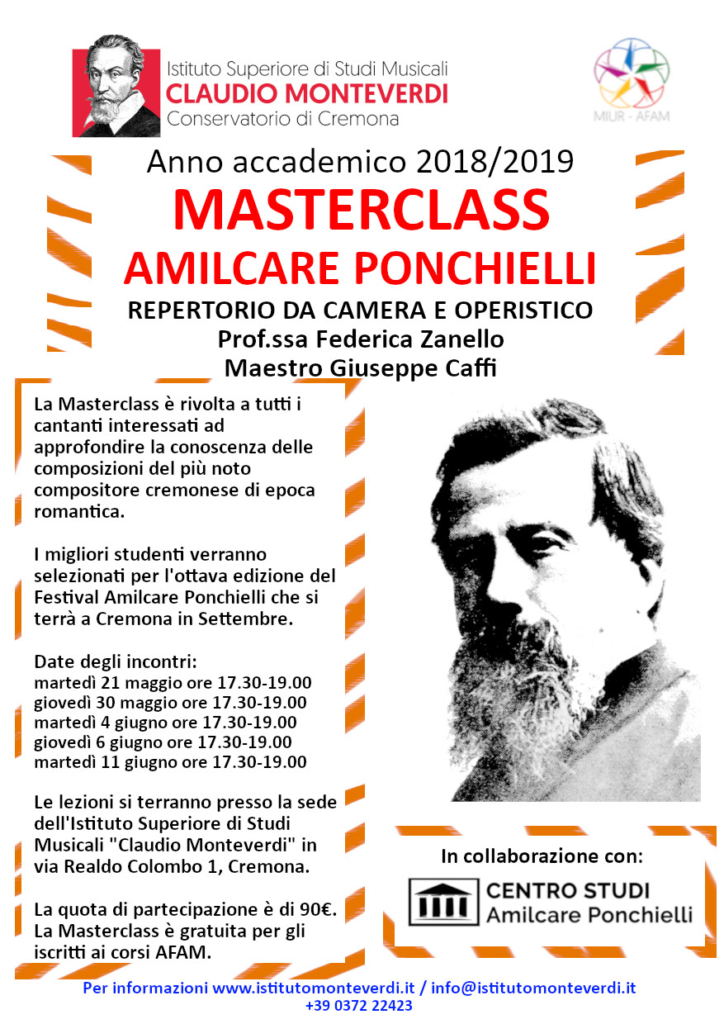 Istituto Superiore di Studi Musicali
CLAUDIO MONTEVERDI
Conservatorio di Cremona

MIUR - AFAM

Anno accademico 2018/2019
MASTERCLASS
AMILCARE PONCHIELLI
REPERTORIO DA CAMERA E OPERISTICO
Prof.ssa Federica Zanello
Maestro Giuseppe Caffi

La Masterclass è rivolta a tutti i cantanti interessati ad approfondire la conoscenza delle composizioni del più noto compositore cremonese di epoca romantica.

I migliori studenti verranno selezionati per l'ottava edizione del Festival Amilcare Ponchielli che si terrà a Cremona in Settembre.

Date degli incontri:
martedì 21 maggio ore 17.30-19.00
giovedì 30 maggio ore 17.30-19.00
martedì 4 giugno ore 17.30-19.00
giovedì 6 giugno ore 17.30-19.00
martedì 11 giugno ore 17.30-19.00

Le lezioni si terranno presso la sede dell'Istituto Superiore di Studi Musicali "Claudio Monteverdi" in via Realdo Colombo 1, Cremona.

La quota di partecipazione è di 90€. La Masterclass è gratuita per gli iscritti ai corsi AFAM.

In collaborazione con:
CENTRO STUDI
Amilcare Ponchielli

Per informazioni www.istitutomonteverdi.it / info@istitutomonteverdi.it
+39 0372 22423